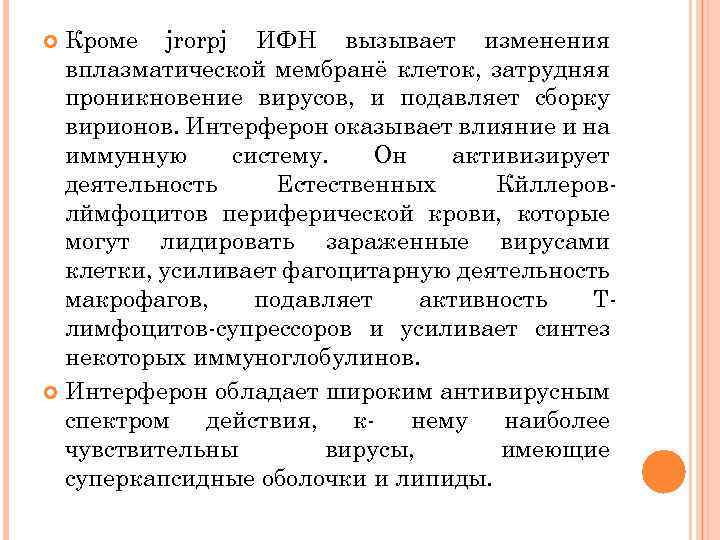 Кроме jrorpj ИФН вызывает изменения вплазматической мембранё клеток, затрудняя проникновение вирусов, и подавляет сборку вирионов. Интерферон оказывает влияние и на иммунную систему. Он активизирует деятельность Естественных Кйллеров-лймфоцитов периферической крови, которые могут лидировать зараженные вирусами клетки, усиливает фагоцитарную деятельность макрофагов, подавляет активность Т-лимфоцитов-супрессоров и усиливает синтез некоторых иммуноглобулинов.

Интерферон обладает широким антивирусным спектром действия, к- нему наиболее чувствительны вирусы, имеющие суперкапсидные оболочки и липиды.